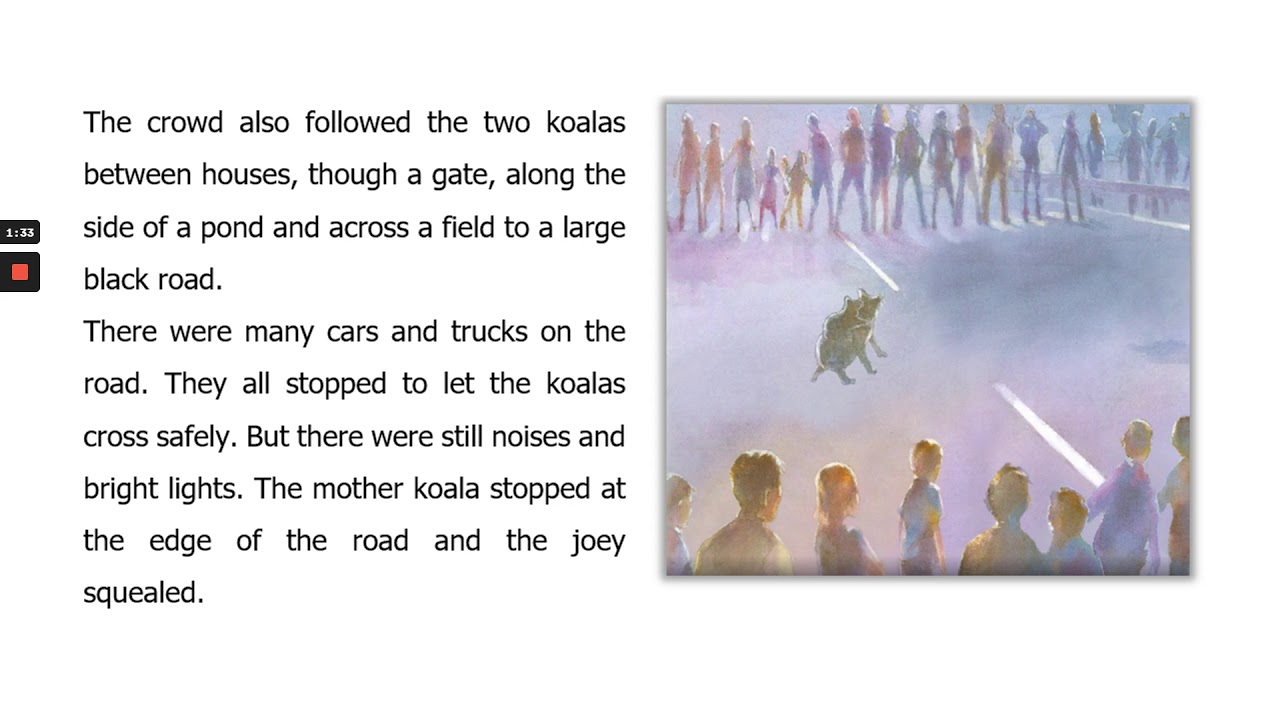 1:33

The crowd also followed the two koalas between houses, though a gate, along the side of a pond and across a field to a large black road.

There were many cars and trucks on the road. They all stopped to let the koalas cross safely. But there were still noises and bright lights. The mother koala stopped at the edge of the road and the joey squealed.